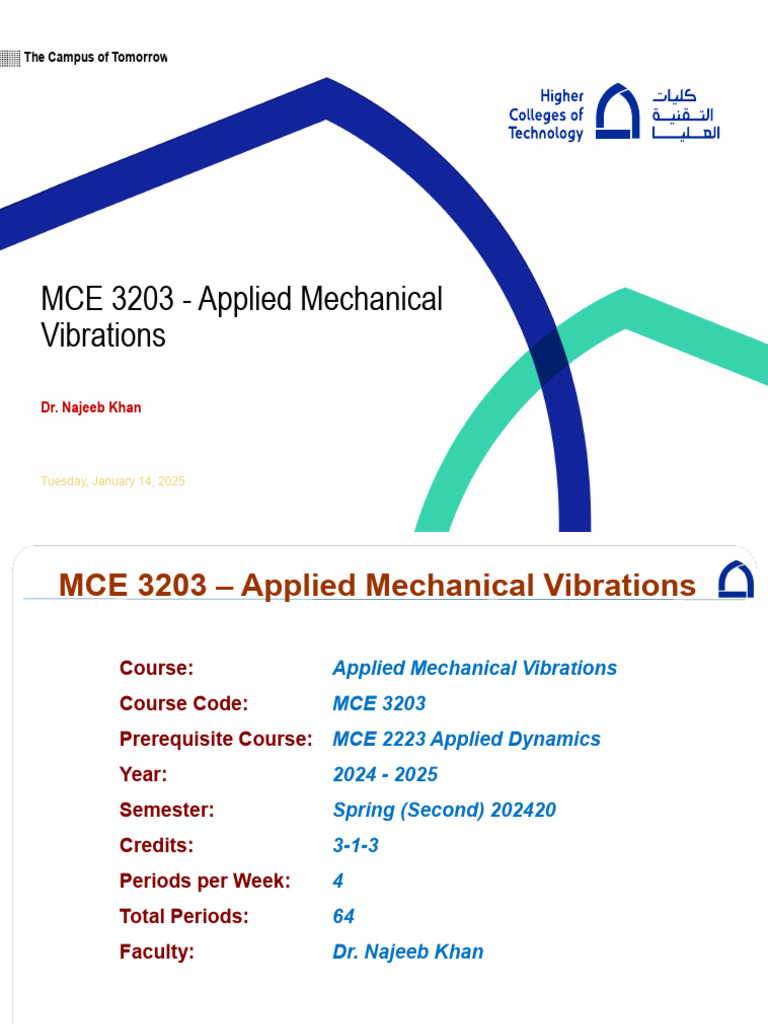 The Campus of Tomorrow

Higher
Colleges of
Technology

كليات
التقنية
العليا

MCE 3203 - Applied Mechanical Vibrations

Dr. Najeeb Khan

Tuesday, January 14, 2025

MCE 3203 – Applied Mechanical Vibrations

Course: Applied Mechanical Vibrations
Course Code: MCE 3203
Prerequisite Course: MCE 2223 Applied Dynamics
Year: 2024 - 2025
Semester: Spring (Second) 202420
Credits: 3-1-3
Periods per Week: 4
Total Periods: 64
Faculty: Dr. Najeeb Khan